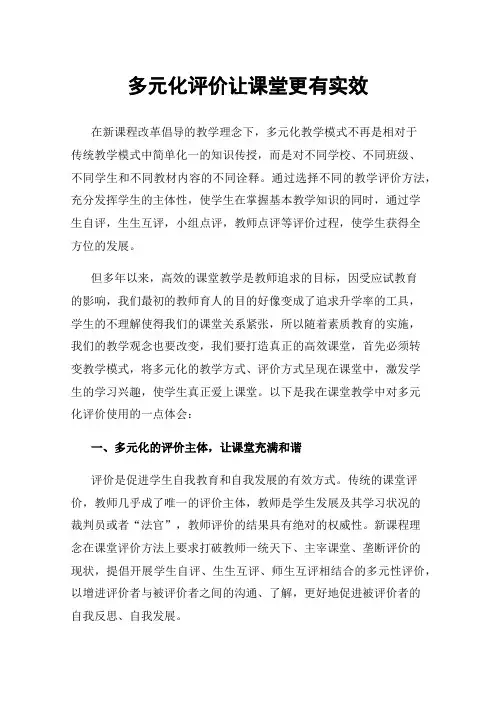 多元化评价让课堂更有实效

在新课程改革倡导的教学理念下，多元化教学模式不再是相对于传统教学模式中简单化一的知识传授，而是对不同学校、不同班级、不同学生和不同教材内容的不同诠释。通过选择不同的教学评价方法，充分发挥学生的主体性，使学生在掌握基本教学知识的同时，通过学生自评，生生互评，小组点评，教师点评等评价过程，使学生获得全方位的发展。

但多年以来，高效的课堂教学是教师追求的目标，因受应试教育的影响，我们最初的教师育人的目的好像变成了追求升学率的工具，学生的不理解使得我们的课堂关系紧张，所以随着素质教育的实施，我们的教学观念也要改变，我们要打造真正的高效课堂，首先必须转变教学模式，将多元化的教学方式、评价方式呈现在课堂中，激发学生的学习兴趣，使学生真正爱上课堂。以下是我在课堂教学中对多元化评价使用的一点体会：

一、多元化的评价主体，让课堂充满和谐

评价是促进学生自我教育和自我发展的有效方式。传统的课堂评价，教师几乎成了唯一的评价主体，教师是学生发展及其学习状况的裁判员或者“法官”，教师评价的结果具有绝对的权威性。新课程理念在课堂评价方法上要求打破教师一统天下、主宰课堂、垄断评价的现状，提倡开展学生自评、生生互评、师生互评相结合的多元性评价，以增进评价者与被评价者之间的沟通、了解，更好地促进被评价者的自我反思、自我发展。